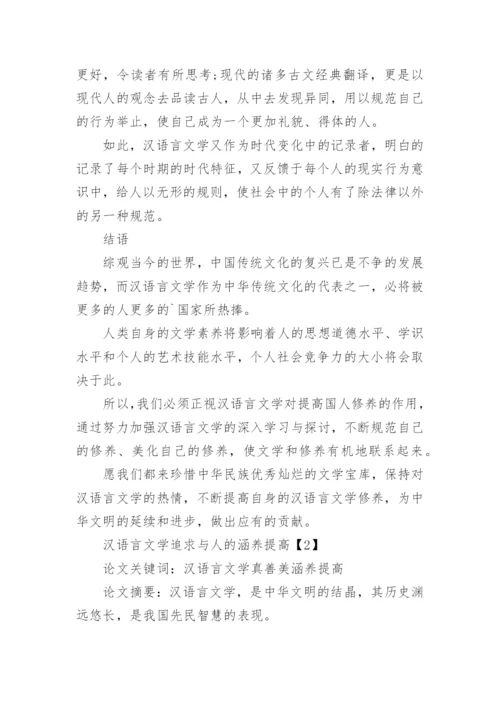 更好，令读者有所思考;现代的诸多古文经典翻译，更是以现代人的观念去品读古人，从中去发现异同，用以规范自己的行为举止，使自己成为一个更加礼貌、得体的人。

如此，汉语言文学又作为时代变化中的记录者，明白的记录了每个时期的时代特征，又反馈于每个人的现实行为意识中，给人以无形的规则，使社会中的个人有了除法律以外的另一种规范。

结语

综观当今的世界，中国传统文化的复兴已是不争的发展趋势，而汉语言文学作为中华传统文化的代表之一，必将被更多的人更多的`国家所热捧。

人类自身的文学素养将影响着人的思想道德水平、学识水平和个人的艺术技能水平，个人社会竞争力的大小将会取决于此。

所以，我们必须正视汉语言文学对提高国人修养的作用，通过努力加强汉语言文学的深入学习与探讨，不断规范自己的修养、美化自己的修养，使文学和修养有机地联系起来。

愿我们都来珍惜中华民族优秀灿烂的文学宝库，保持对汉语言文学的热情，不断提高自身的汉语言文学修养，为中华文明的延续和进步，做出应有的贡献。

汉语言文学追求与人的涵养提高【2】

论文关键词：汉语言文学真善美涵养提高

论文摘要：汉语言文学，是中华文明的结晶，其历史渊远悠长，是我国先民智慧的表现。